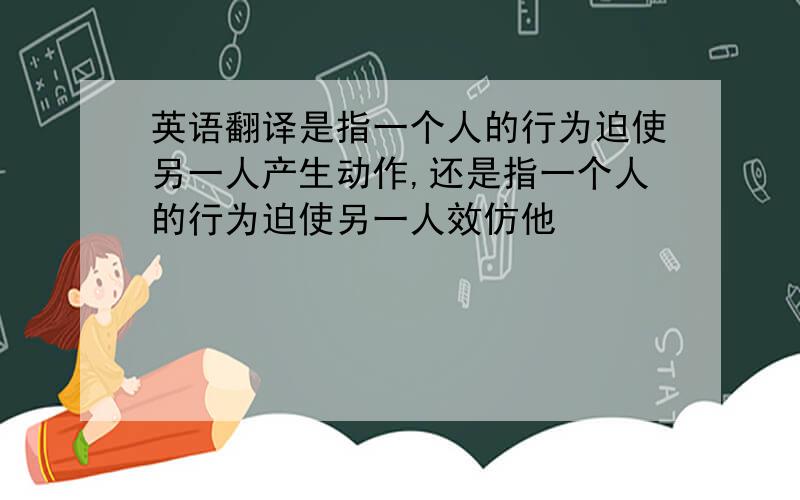 英语翻译是指一个人的行为迫使另一人产生动作,还是指一个人的行为迫使另一人效仿他

STAT